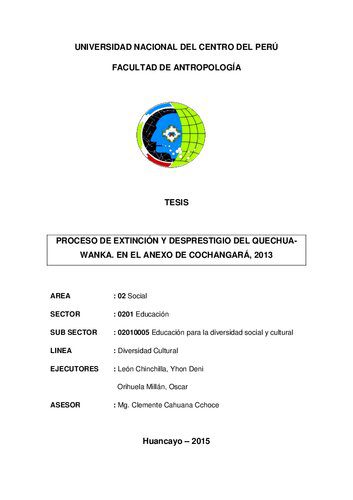 UNIVERSIDAD NACIONAL DEL CENTRO DEL PERÚ

FACULTAD DE ANTROPOLOGÍA

TESIS

PROCESO DE EXTINCIÓN Y DESPRESTIGIO DEL QUECHUA-WANKA. EN EL ANEXO DE COCHANGARÁ, 2013

AREA : 02 Social

SECTOR : 0201 Educación

SUB SECTOR : 02010005 Educación para la diversidad social y cultural

LINEA : Diversidad Cultural

EJECUTORES : León Chinchilla, Yhon Deni

Orihuela Millán, Oscar

ASESOR : Mg. Clemente Cahuana Cchoce

Huancayo – 2015